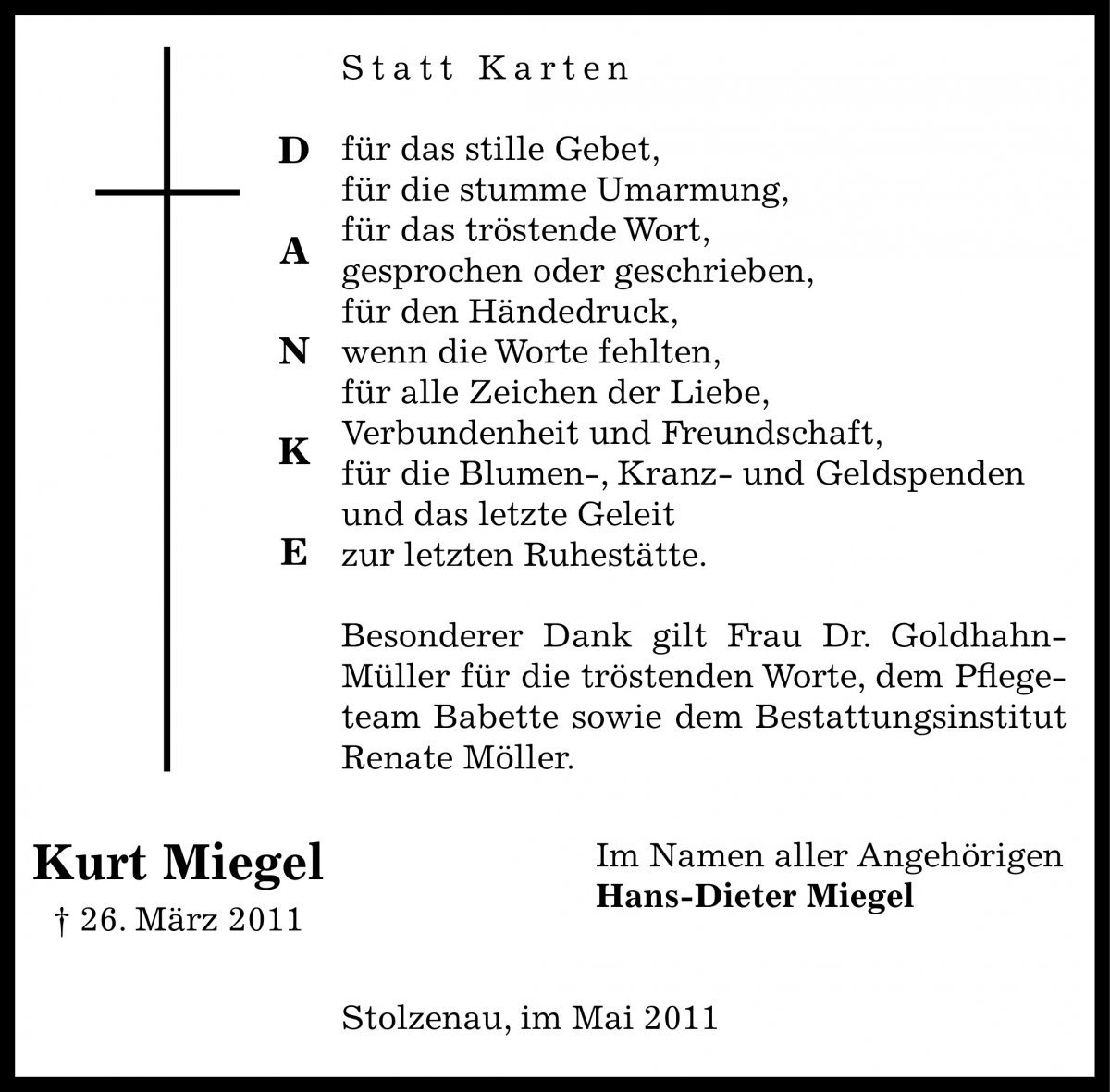 Statt Karten

D
A
N
K
E

für das stille Gebet,
für die stumme Umarmung,
für das tröstende Wort,
gesprochen oder geschrieben,
für den Händedruck,
wenn die Worte fehlten,
für alle Zeichen der Liebe,
Verbundenheit und Freundschaft,
für die Blumen-, Kranz- und Geldspenden
und das letzte Geleit
zur letzten Ruhestätte.

Besonderer Dank gilt Frau Dr. Goldhahn-Müller für die tröstenden Worte, dem Pflegeteam Babette sowie dem Bestattungsinstitut Renate Möller.

Kurt Miegel
† 26. März 2011

Im Namen aller Angehörigen
Hans-Dieter Miegel

Stolzenau, im Mai 2011